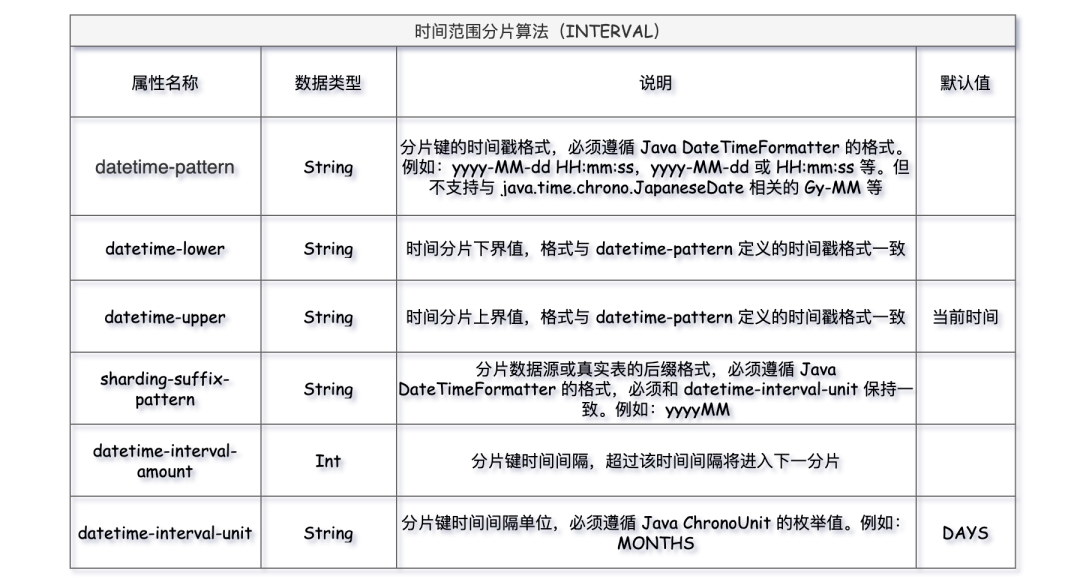 时间范围分片算法（INTERVAL）

| 属性名称 | 数据类型 | 说明 | 默认值 |
|---|---|---|---|
| datetime-pattern | String | 分片键的时间戳格式，必须遵循 Java DateTimeFormatter 的格式。例如：yyyy-MM-dd HH:mm:ss，yyyy-MM-dd 或 HH:mm:ss 等。但不支持与 java.time.chrono.JapaneseDate 相关的 Gy-MM 等 | |
| datetime-lower | String | 时间分片下界值，格式与 datetime-pattern 定义的时间戳格式一致 | |
| datetime-upper | String | 时间分片上界值，格式与 datetime-pattern 定义的时间戳格式一致 | 当前时间 |
| sharding-suffix-pattern | String | 分片数据源或真实表的后缀格式，必须遵循 Java DateTimeFormatter 的格式，必须和 datetime-interval-unit 保持一致。例如：yyyyMM | |
| datetime-interval-amount | Int | 分片键时间间隔，超过该时间间隔将进入下一分片 | |
| datetime-interval-unit | String | 分片键时间间隔单位，必须遵循 Java ChronoUnit 的枚举值。例如：MONTHS | DAYS |